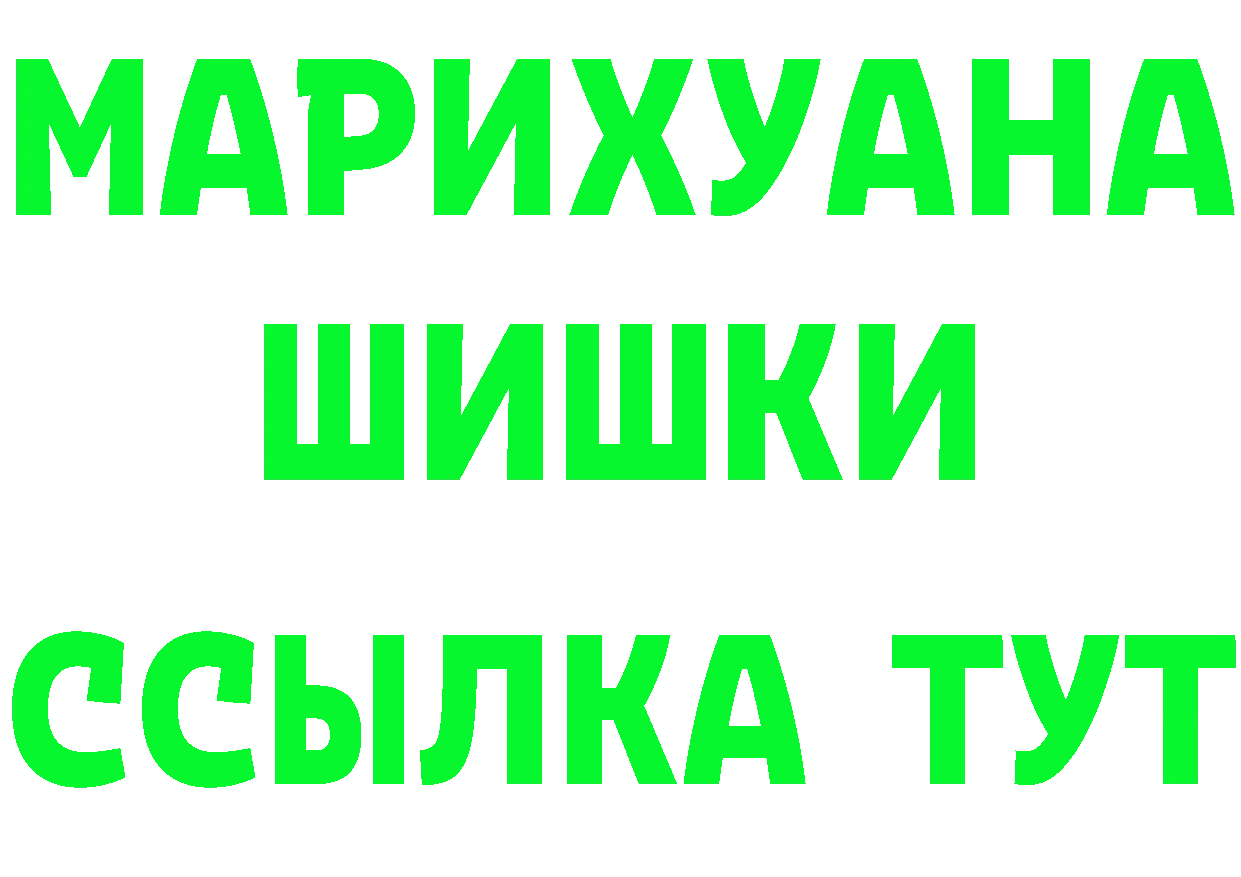 МАРИХУАНА
ШИШКИ
ССЫЛКА ТУТ